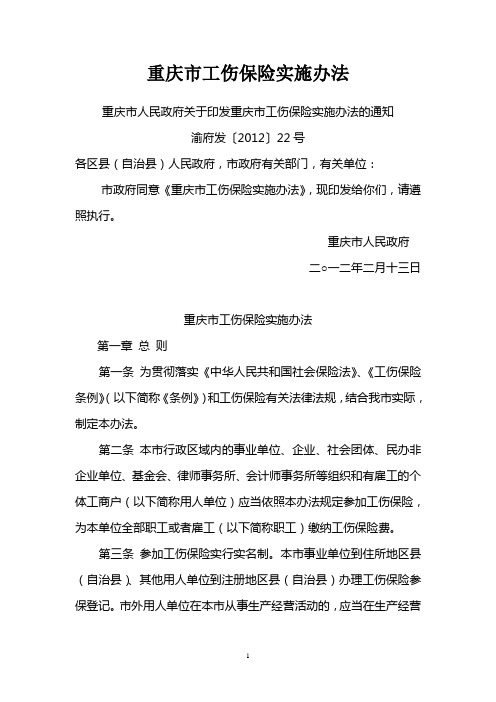 重庆市工伤保险实施办法

重庆市人民政府关于印发重庆市工伤保险实施办法的通知

渝府发〔2012〕22号

各区县（自治县）人民政府，市政府有关部门，有关单位：

市政府同意《重庆市工伤保险实施办法》，现印发给你们，请遵照执行。

重庆市人民政府

二○一二年二月十三日

重庆市工伤保险实施办法

第一章 总 则

第一条 为贯彻落实《中华人民共和国社会保险法》、《工伤保险条例》(以下简称《条例》)和工伤保险有关法律法规，结合我市实际，制定本办法。

第二条 本市行政区域内的事业单位、企业、社会团体、民办非企业单位、基金会、律师事务所、会计师事务所等组织和有雇工的个体工商户（以下简称用人单位）应当依照本办法规定参加工伤保险，为本单位全部职工或者雇工（以下简称职工）缴纳工伤保险费。

第三条 参加工伤保险实行实名制。本市事业单位到住所地区县（自治县）、其他用人单位到注册地区县（自治县）办理工伤保险参保登记。市外用人单位在本市从事生产经营活动的，应当在生产经营

1